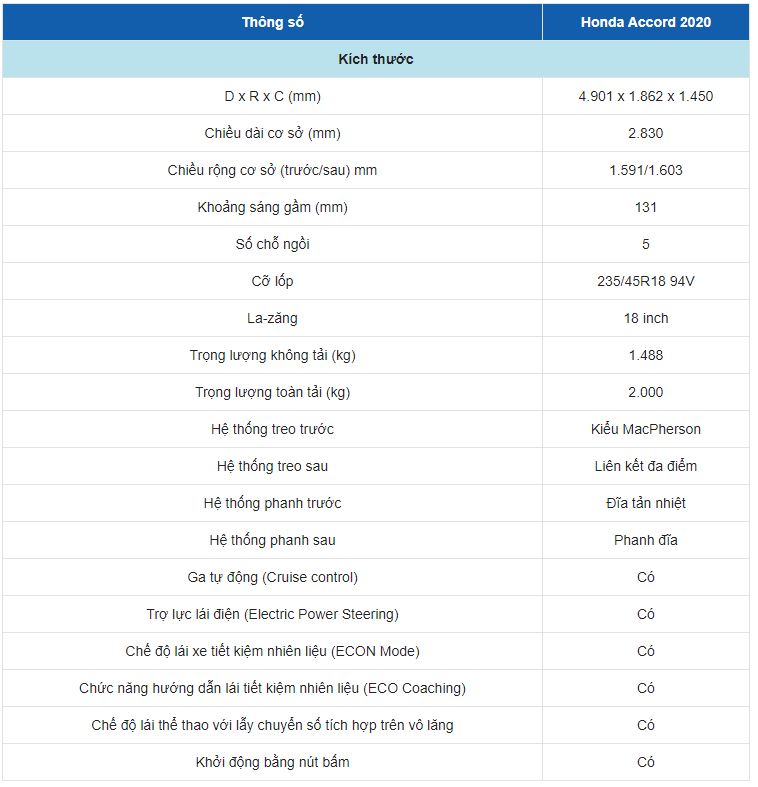 | Thông số | Honda Accord 2020 |
|---|---|
| Kích thước | |
| D x R x C (mm) | 4.901 x 1.862 x 1.450 |
| Chiều dài cơ sở (mm) | 2.830 |
| Chiều rộng cơ sở (trước/sau) mm | 1.591/1.603 |
| Khoảng sáng gầm (mm) | 131 |
| Số chỗ ngồi | 5 |
| Cỡ lốp | 235/45R18 94V |
| La-zăng | 18 inch |
| Trọng lượng không tải (kg) | 1.488 |
| Trọng lượng toàn tải (kg) | 2.000 |
| Hệ thống treo trước | Kiểu MacPherson |
| Hệ thống treo sau | Liên kết đa điểm |
| Hệ thống phanh trước | Đĩa tản nhiệt |
| Hệ thống phanh sau | Phanh đĩa |
| Ga tự động (Cruise control) | Có |
| Trợ lực lái điện (Electric Power Steering) | Có |
| Chế độ lái xe tiết kiệm nhiên liệu (ECON Mode) | Có |
| Chức năng hướng dẫn lái tiết kiệm nhiên liệu (ECO Coaching) | Có |
| Chế độ lái thể thao với lẫy chuyển số tích hợp trên vô lăng | Có |
| Khởi động bằng nút bấm | Có |